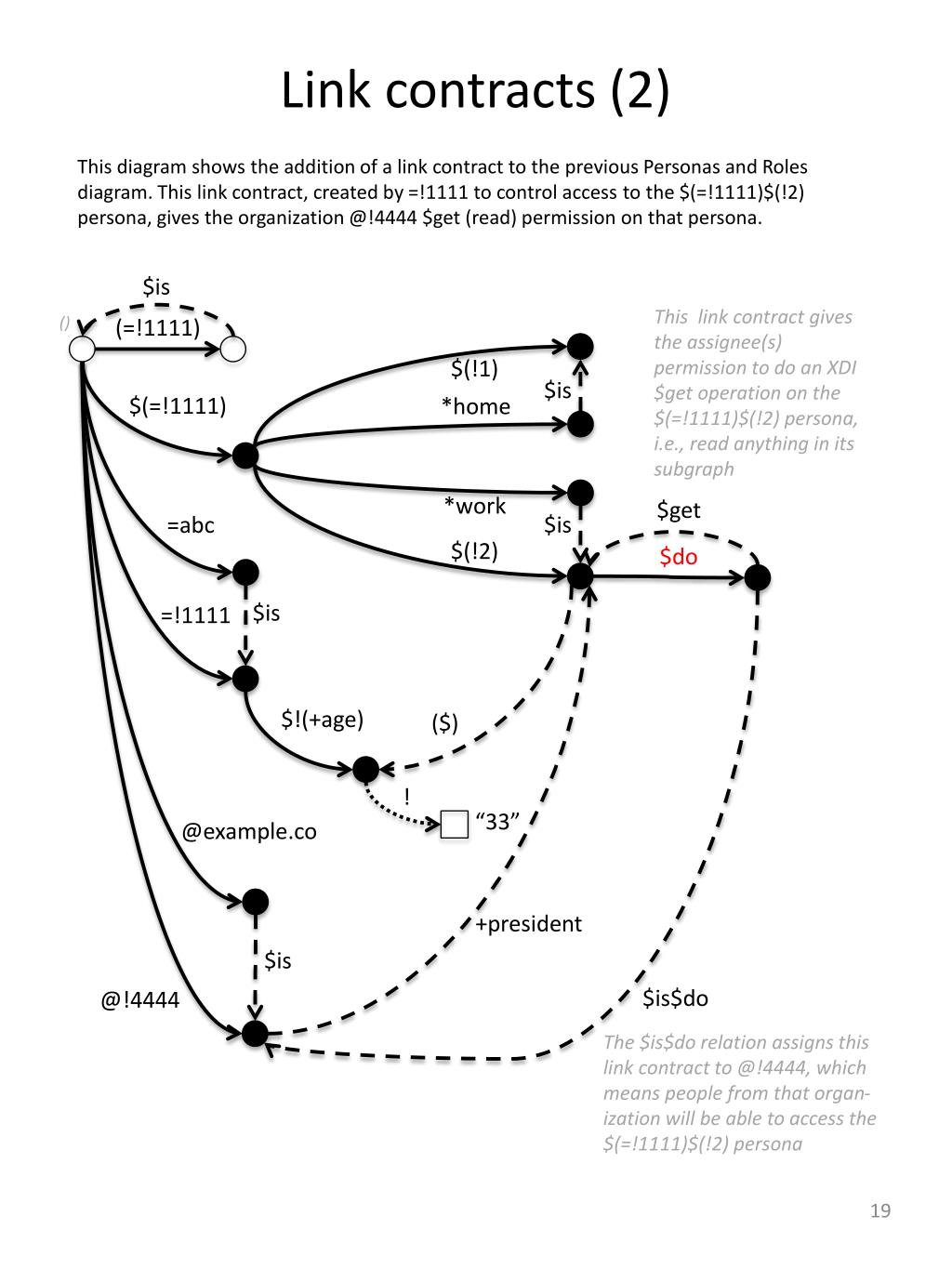 Link contracts (2)

This diagram shows the addition of a link contract to the previous Personas and Roles diagram. This link contract, created by =!1111 to control access to the \$(=!1111)\$(!2) persona, gives the organization @!4444 \$get (read) permission on that persona.

\$is

()

(=!1111)

\$(=!1111)

\$(!1)

\$is

*home

*work

\$is

\$(!2)

\$get

\$do

=abc

=!1111

\$is

\$!(+age)

(\$)

!

“33”

@example.co

+president

\$is

@!4444

\$is\$do

This link contract gives the assignee(s) permission to do an XDI \$get operation on the \$(=!1111)\$(!2) persona, i.e., read anything in its subgraph

The \$is\$do relation assigns this link contract to @!4444, which means people from that organization will be able to access the \$(=!1111)\$(!2) persona

19